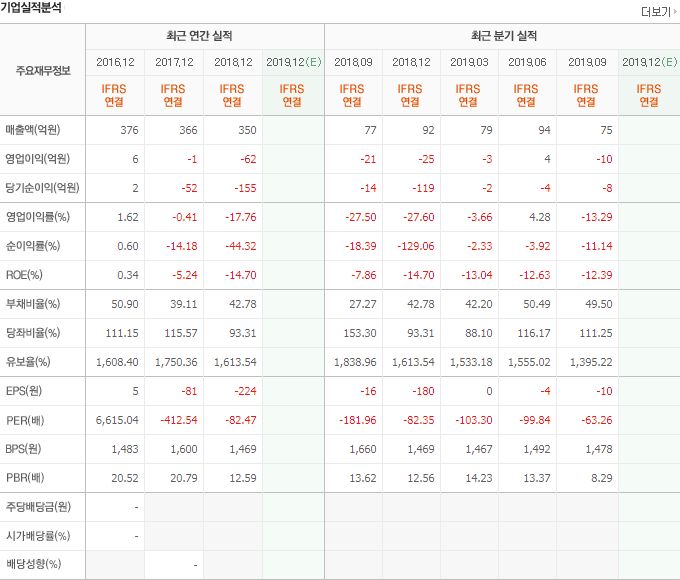 기업실적분석

더보기

| 주요재무정보 | 최근 연간 실적 | | | | 최근 분기 실적 | | | | | |
|---|---|---|---|---|---|---|---|---|---|---|
| | 2016.12 | 2017.12 | 2018.12 | 2019.12(E) | 2018.09 | 2018.12 | 2019.03 | 2019.06 | 2019.09 | 2019.12(E) |
| | IFRS 연결 | IFRS 연결 | IFRS 연결 | IFRS 연결 | IFRS 연결 | IFRS 연결 | IFRS 연결 | IFRS 연결 | IFRS 연결 | IFRS 연결 |
| 매출액(억원) | 376 | 366 | 350 | | 77 | 92 | 79 | 94 | 75 | |
| 영업이익(억원) | 6 | -1 | -62 | | -21 | -25 | -3 | 4 | -10 | |
| 당기순이익(억원) | 2 | -52 | -155 | | -14 | -119 | -2 | -4 | -8 | |
| 영업이익률(%) | 1.62 | -0.41 | -17.76 | | -27.50 | -27.60 | -3.66 | 4.28 | -13.29 | |
| 순이익률(%) | 0.60 | -14.18 | -44.32 | | -18.39 | -129.06 | -2.33 | -3.92 | -11.14 | |
| ROE(%) | 0.34 | -5.24 | -14.70 | | -7.86 | -14.70 | -13.04 | -12.63 | -12.39 | |
| 부채비율(%) | 50.90 | 39.11 | 42.78 | | 27.27 | 42.78 | 42.20 | 50.49 | 49.50 | |
| 당좌비율(%) | 111.15 | 115.57 | 93.31 | | 153.30 | 93.31 | 88.10 | 116.17 | 111.25 | |
| 유보율(%) | 1,608.40 | 1,750.36 | 1,613.54 | | 1,838.96 | 1,613.54 | 1,533.18 | 1,555.02 | 1,395.22 | |
| EPS(원) | 5 | -81 | -224 | | -16 | -180 | 0 | -4 | -10 | |
| PER(배) | 6,615.04 | -412.54 | -82.47 | | -181.96 | -82.35 | -103.30 | -99.84 | -63.26 | |
| BPS(원) | 1,483 | 1,600 | 1,469 | | 1,660 | 1,469 | 1,467 | 1,492 | 1,478 | |
| PBR(배) | 20.52 | 20.79 | 12.59 | | 13.62 | 12.56 | 14.23 | 13.37 | 8.29 | |
| 주당배당금(원) | - | | | | | | | | | |
| 시가배당률(%) | - | | | | | | | | | |
| 배당성향(%) | | - | | | | | | | | |